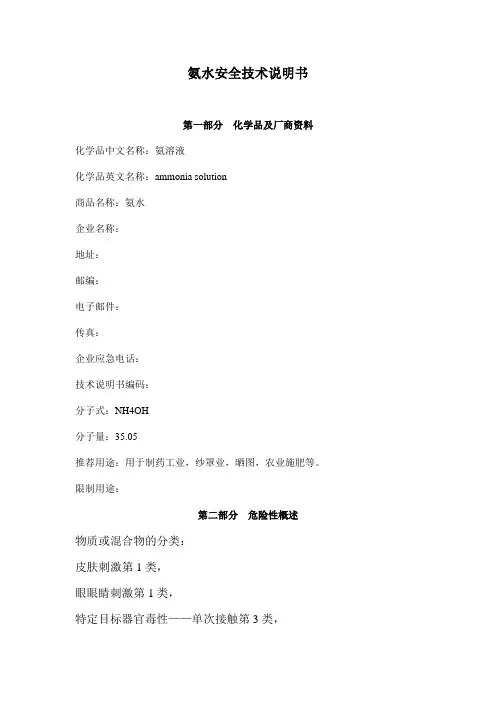 氨水安全技术说明书

第一部分　化学品及厂商资料

化学品中文名称：氨溶液

化学品英文名称：ammonia solution

商品名称：氨水

企业名称：

地址：

邮编：

电子邮件：

传真：

企业应急电话：

技术说明书编码：

分子式：NH4OH

分子量：35.05

推荐用途：用于制药工业，纱罩业，晒图，农业施肥等。

限制用途：

第二部分　危险性概述

物质或混合物的分类：

皮肤刺激第 1 类，

眼眼睛刺激第 1 类，

特定目标器官毒性——单次接触第 3 类，